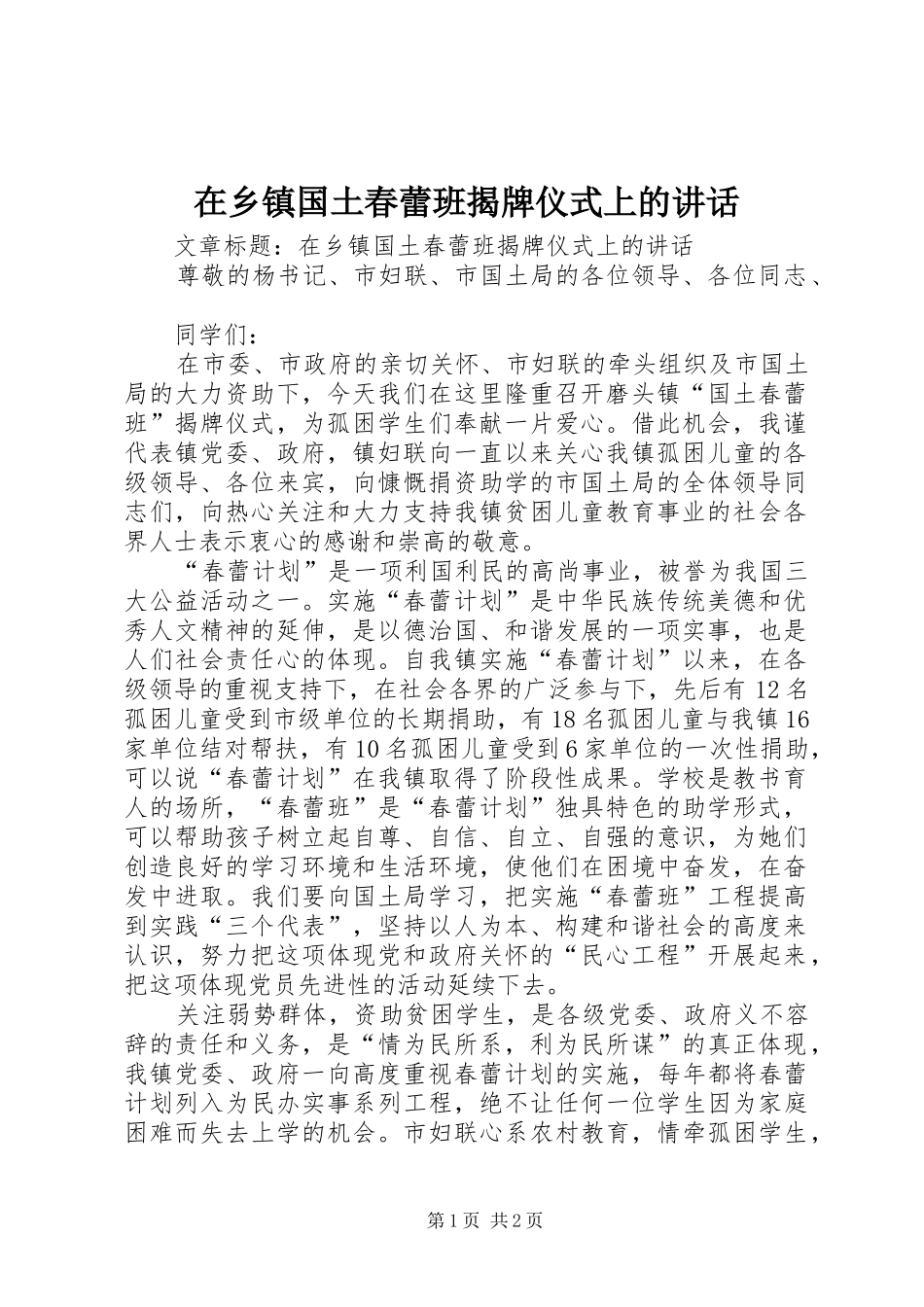 在乡镇国土春蕾班揭牌仪式上的讲话

文章标题：在乡镇国土春蕾班揭牌仪式上的讲话

尊敬的杨书记、市妇联、市国土局的各位领导、各位同志、

同学们：

在市委、市政府的亲切关怀、市妇联的牵头组织及市国土局的大力资助下，今天我们在这里隆重召开磨头镇“国土春蕾班”揭牌仪式，为孤困学生们奉献一片爱心。借此机会，我谨代表镇党委、政府，镇妇联向一直以来关心我镇孤困儿童的各级领导、各位来宾，向慷慨捐资助学的市国土局的全体领导同志们，向热心关注和大力支持我镇贫困儿童教育事业的社会各界人士表示衷心的感谢和崇高的敬意。

“春蕾计划”是一项利国利民的高尚事业，被誉为我国三大公益活动之一。实施“春蕾计划”是中华民族传统美德和优秀人文精神的延伸，是以德治国、和谐发展的一项实事，也是人们社会责任心的体现。自我镇实施“春蕾计划”以来，在各级领导的重视支持下，在社会各界的广泛参与下，先后有12名孤困儿童受到市级单位的长期捐助，有18名孤困儿童与我镇16家单位结对帮扶，有10名孤困儿童受到6家单位的一次性捐助，可以说“春蕾计划”在我镇取得了阶段性成果。学校是教书育人的场所，“春蕾班”是“春蕾计划”独具特色的助学形式，可以帮助孩子树立起自尊、自信、自立、自强的意识，为她们创造良好的学习环境和生活环境，使他们在困境中奋发，在奋发中进取。我们要向国土局学习，把实施“春蕾班”工程提高到实践“三个代表”，坚持以人为本、构建和谐社会的高度来认识，努力把这项体现党和政府关怀的“民心工程”开展起来，把这项体现党员先进性的活动延续下去。

关注弱势群体，资助贫困学生，是各级党委、政府义不容辞的责任和义务，是“情为民所系，利为民所谋”的真正体现，我镇党委、政府一向高度重视春蕾计划的实施，每年都将春蕾计划列入为民办实事系列工程，绝不让任何一位学生因为家庭困难而失去上学的机会。市妇联心系农村教育，情牵孤困学生，

第1页 共2页